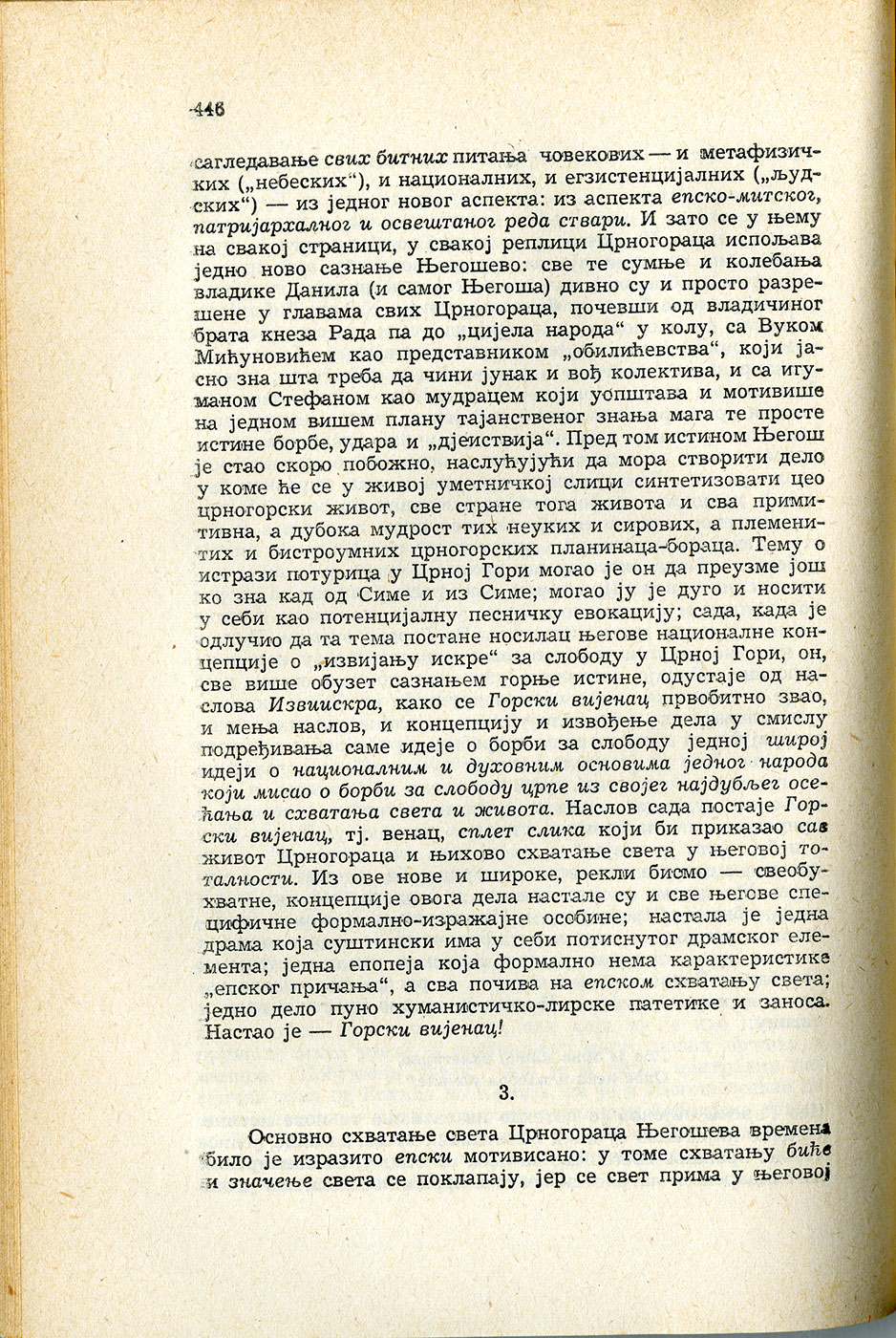 446

сагледавање свих битних питања човекових — и метафизичких („небеских“), и националних, и егзистенцијалних („људских“) — из једног новог аспекта: из аспекта епско-митског, патријархалног и освештаног реда ствари. И зато се у њему на свакој страници, у свакој реплици Црногораца испољава једно ново сазнање Његошево: све те сумње и колебања владике Данила (и самог Његоша) дивно су и просто разрешене у главама свих Црногораца, почевши од владичиног брата кнеза Рада па до „цијела народа“ у колу, са Вуком Мићуновићем као представником „обилићевства“, који јасно зна шта треба да чини јунак и вођ колектива, и са игуманом Стефаном као мудрацем који уопштава и мотивише на једном вишем плану тајанственог знања мага те просте истине борбе, удара и „дјеиствија“. Пред том истином Његош је стао скоро побожно, наслућујући да мора створити дело у коме ће се у живој уметничкој слици синтетизовати цео црногорски живот, све стране тога живота и сва примитивна, а дубока мудрост тих неуких и сирових, а племенитих и бистроумних црногорских планинаца-бораца. Тему о истрази потурица у Црној Гори могао је он да преузме још ко зна кад од Симе и из Симе; могао ју је дуго и носити у себи као потенцијалну песничку евокацију; сада, када је одлучио да та тема постане носилац његове националне концепције о „извијању искре“ за слободу у Црној Гори, он, све више обузет сазнањем горње истине, одустаје од наслова Извиискра, како се Горски вијенац првобитно звао, и мења наслов, и концепцију и извођење дела у смислу подређивања саме идеје о борби за слободу једној широј идеји о националним и духовним основима једног народа који мисао о борби за слободу црпе из својег најдубљег осећања и схватања света и живота. Наслов сада постаје Горски вијенац, тј. венац, сплет слика који би приказао сав живот Црногораца и њихово схватање света у његовој тоталности. Из ове нове и широке, рекли бисмо — свеобухватне, концепције овога дела настале су и све његове специфичне формално-изражајне особине; настала је једна драма која суштински има у себи потиснутог драмског елемента; једна епопеја која формално нема карактеристике „епског причања“, а сва почива на епском схватању света; једно дело пуно хуманистичко-лирске патетике и заноса. Настао је — Горски вијенац!

3.

Основно схватање света Црногораца Његошева времена било је изразито епски мотивисано: у томе схватању биће и значење света се поклапају, јер се свет прима у његовој